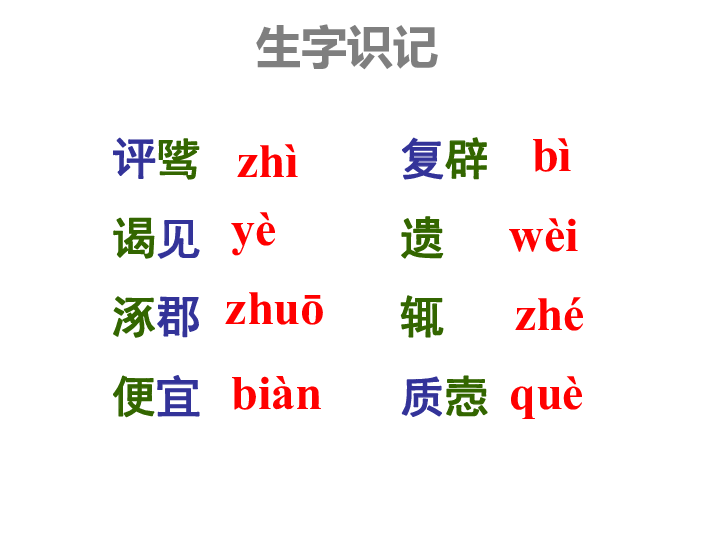 生字识记

评骘 zhì

谒见 yè

涿郡 zhuō

便宜 biàn

复辟 bì

遗 wèi

辄 zhé

质悫 què